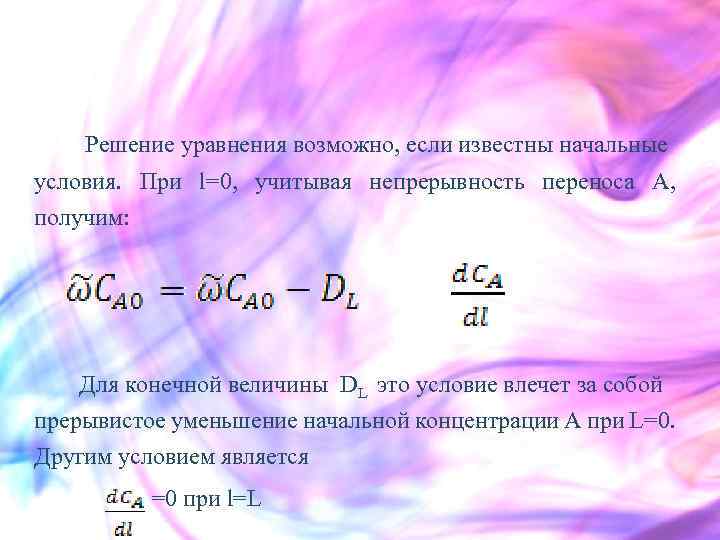 Решение уравнения возможно, если известны начальные условия. При l=0, учитывая непрерывность переноса А, получим:

$\tilde{\omega}C_{A0} = \tilde{\omega}C_{A0} - D_L \quad \frac{dC_A}{dl}$

Для конечной величины $D_L$ это условие влечет за собой прерывистое уменьшение начальной концентрации А при L=0. Другим условием является

$\frac{dC_A}{dl}$ =0 при l=L